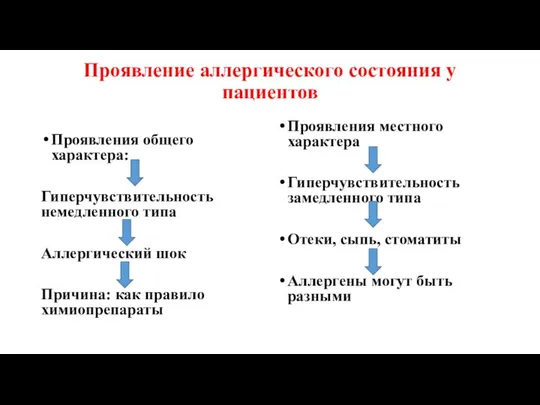 Проявление аллергического состояния у пациентов

• Проявления общего характера:

Гиперчувствительность немедленного типа

Аллергический шок

Причина: как правило химиопрепараты

• Проявления местного характера

• Гиперчувствительность замедленного типа

• Отеки, сыпь, стоматиты

• Аллергены могут быть разными